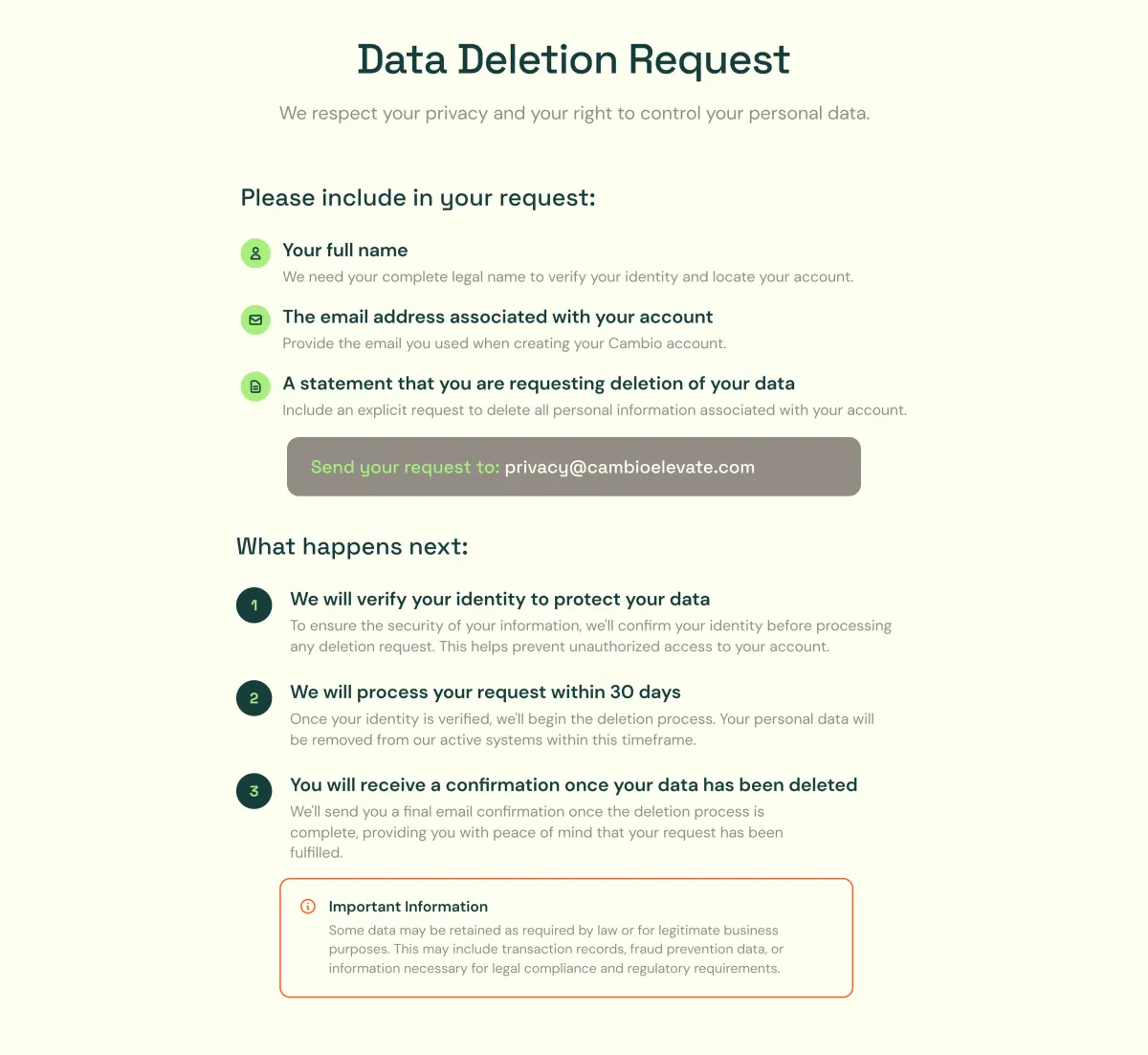 Data Deletion Request

We respect your privacy and your right to control your personal data.

Please include in your request:

Your full name
We need your complete legal name to verify your identity and locate your account.

The email address associated with your account
Provide the email you used when creating your Cambio account.

A statement that you are requesting deletion of your data
Include an explicit request to delete all personal information associated with your account.

Send your request to: privacy@cambioelevate.com

What happens next:

1
We will verify your identity to protect your data
To ensure the security of your information, we'll confirm your identity before processing any deletion request. This helps prevent unauthorized access to your account.

2
We will process your request within 30 days
Once your identity is verified, we'll begin the deletion process. Your personal data will be removed from our active systems within this timeframe.

3
You will receive a confirmation once your data has been deleted
We'll send you a final email confirmation once the deletion process is complete, providing you with peace of mind that your request has been fulfilled.

Important Information
Some data may be retained as required by law or for legitimate business purposes. This may include transaction records, fraud prevention data, or information necessary for legal compliance and regulatory requirements.